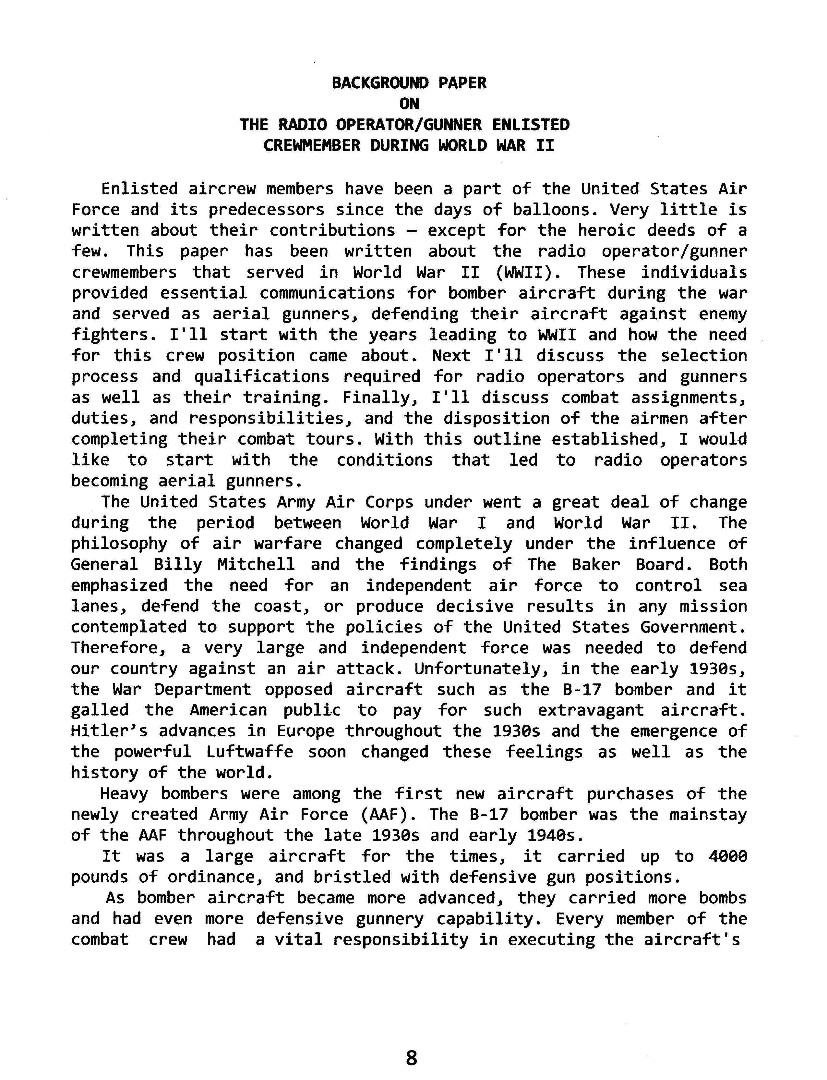 BACKGROUND PAPER
ON
THE RADIO OPERATOR/GUNNER ENLISTED
CREWMEMBER DURING WORLD WAR II

Enlisted aircrew members have been a part of the United States Air Force and its predecessors since the days of balloons. Very little is written about their contributions – except for the heroic deeds of a few. This paper has been written about the radio operator/gunner crewmembers that served in World War II (WWII). These individuals provided essential communications for bomber aircraft during the war and served as aerial gunners, defending their aircraft against enemy fighters. I'll start with the years leading to WWII and how the need for this crew position came about. Next I'll discuss the selection process and qualifications required for radio operators and gunners as well as their training. Finally, I'll discuss combat assignments, duties, and responsibilities, and the disposition of the airmen after completing their combat tours. With this outline established, I would like to start with the conditions that led to radio operators becoming aerial gunners.

The United States Army Air Corps under went a great deal of change during the period between World War I and World War II. The philosophy of air warfare changed completely under the influence of General Billy Mitchell and the findings of The Baker Board. Both emphasized the need for an independent air force to control sea lanes, defend the coast, or produce decisive results in any mission contemplated to support the policies of the United States Government. Therefore, a very large and independent force was needed to defend our country against an air attack. Unfortunately, in the early 1930s, the War Department opposed aircraft such as the B-17 bomber and it galled the American public to pay for such extravagant aircraft. Hitler's advances in Europe throughout the 1930s and the emergence of the powerful Luftwaffe soon changed these feelings as well as the history of the world.

Heavy bombers were among the first new aircraft purchases of the newly created Army Air Force (AAF). The B-17 bomber was the mainstay of the AAF throughout the late 1930s and early 1940s.

It was a large aircraft for the times, it carried up to 4000 pounds of ordinance, and bristled with defensive gun positions.

As bomber aircraft became more advanced, they carried more bombs and had even more defensive gunnery capability. Every member of the combat crew had a vital responsibility in executing the aircraft's

8